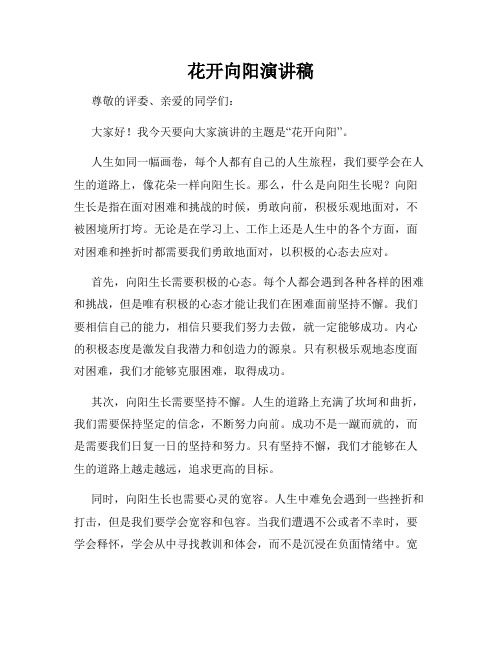 花开向阳演讲稿

尊敬的评委、亲爱的同学们：

大家好！我今天要向大家演讲的主题是“花开向阳”。

人生如同一幅画卷，每个人都有自己的人生旅程，我们要学会在人生的道路上，像花朵一样向阳生长。那么，什么是向阳生长呢？向阳生长是指在面对困难和挑战的时候，勇敢向前，积极乐观地面对，不被困境所打垮。无论是在学习上、工作上还是人生中的各个方面，面对困难和挫折时都需要我们勇敢地面对，以积极的心态去应对。

首先，向阳生长需要积极的心态。每个人都会遇到各种各样的困难和挑战，但是唯有积极的心态才能让我们在困难面前坚持不懈。我们要相信自己的能力，相信只要我们努力去做，就一定能够成功。内心的积极态度是激发自我潜力和创造力的源泉。只有积极乐观地态度面对困难，我们才能够克服困难，取得成功。

其次，向阳生长需要坚持不懈。人生的道路上充满了坎坷和曲折，我们需要保持坚定的信念，不断努力向前。成功不是一蹴而就的，而是需要我们日复一日的坚持和努力。只有坚持不懈，我们才能够在人生的道路上越走越远，追求更高的目标。

同时，向阳生长也需要心灵的宽容。人生中难免会遇到一些挫折和打击，但是我们要学会宽容和包容。当我们遭遇不公或者不幸时，要学会释怀，学会从中寻找教训和体会，而不是沉浸在负面情绪中。宽